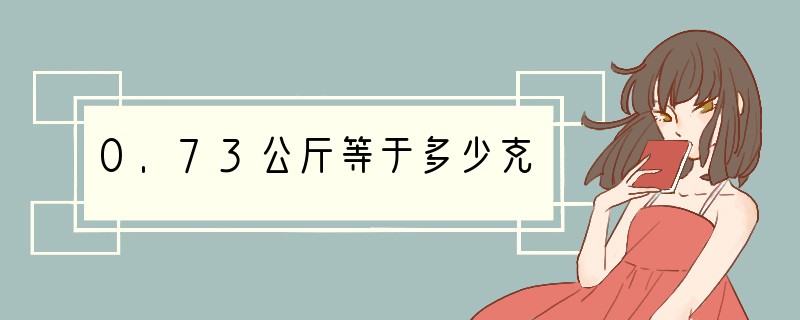 0．73公斤等于多少克